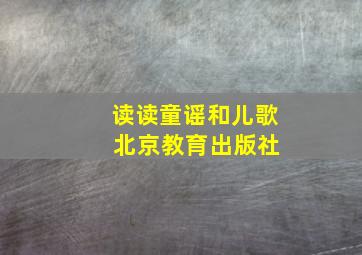 读读童谣和儿歌
北京教育出版社